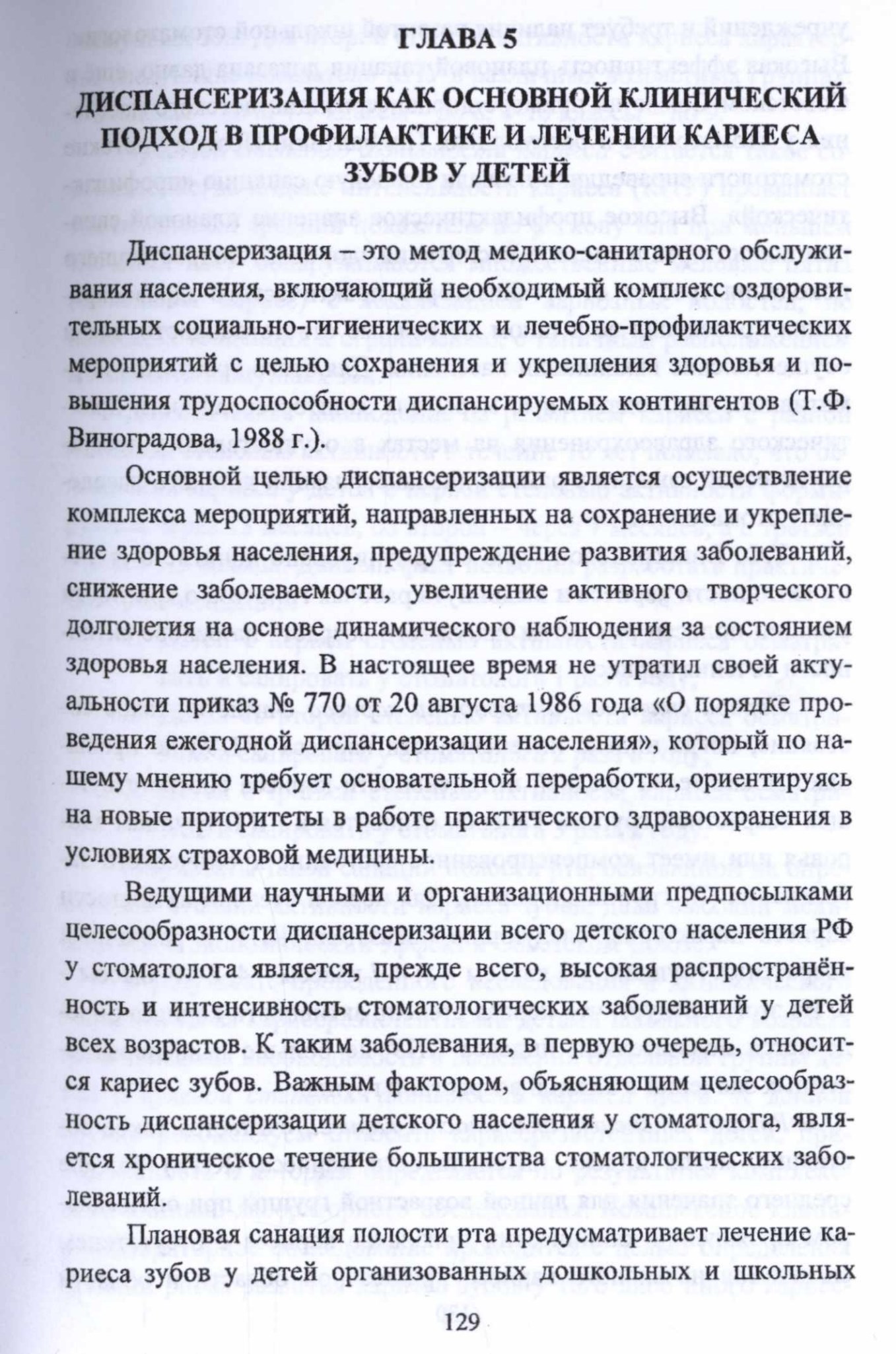 ГЛАВА 5
ДИСПАНСЕРИЗАЦИЯ КАК ОСНОВНОЙ КЛИНИЧЕСКИЙ ПОДХОД В ПРОФИЛАКТИКЕ И ЛЕЧЕНИИ КАРИЕСА ЗУБОВ У ДЕТЕЙ

Диспансеризация – это метод медико-санитарного обслуживания населения, включающий необходимый комплекс оздоровительных социально-гигиенических и лечебно-профилактических мероприятий с целью сохранения и укрепления здоровья и повышения трудоспособности диспансируемых контингентов (Т.Ф. Виноградова, 1988 г.).

Основной целью диспансеризации является осуществление комплекса мероприятий, направленных на сохранение и укрепление здоровья населения, предупреждение развития заболеваний, снижение заболеваемости, увеличение активного творческого долголетия на основе динамического наблюдения за состоянием здоровья населения. В настоящее время не утратил своей актуальности приказ № 770 от 20 августа 1986 года «О порядке проведения ежегодной диспансеризации населения», который по нашему мнению требует основательной переработки, ориентируясь на новые приоритеты в работе практического здравоохранения в условиях страховой медицины.

Ведущими научными и организационными предпосылками целесообразности диспансеризации всего детского населения РФ у стоматолога является, прежде всего, высокая распространённость и интенсивность стоматологических заболеваний у детей всех возрастов. К таким заболевания, в первую очередь, относится кариес зубов. Важным фактором, объясняющим целесообразность диспансеризации детского населения у стоматолога, является хроническое течение большинства стоматологических заболеваний.

Плановая санация полости рта предусматривает лечение кариеса зубов у детей организованных дошкольных и школьных

129